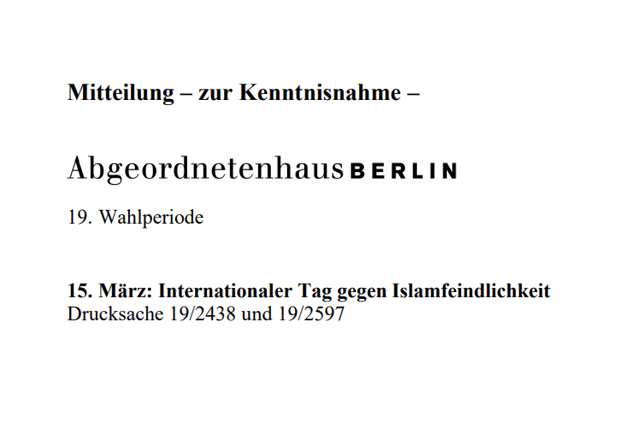 Mitteilung – zur Kenntnisnahme –

Abgeordnetenhaus BERLIN

19. Wahlperiode

15. März: Internationaler Tag gegen Islamfeindlichkeit
Drucksache 19/2438 und 19/2597